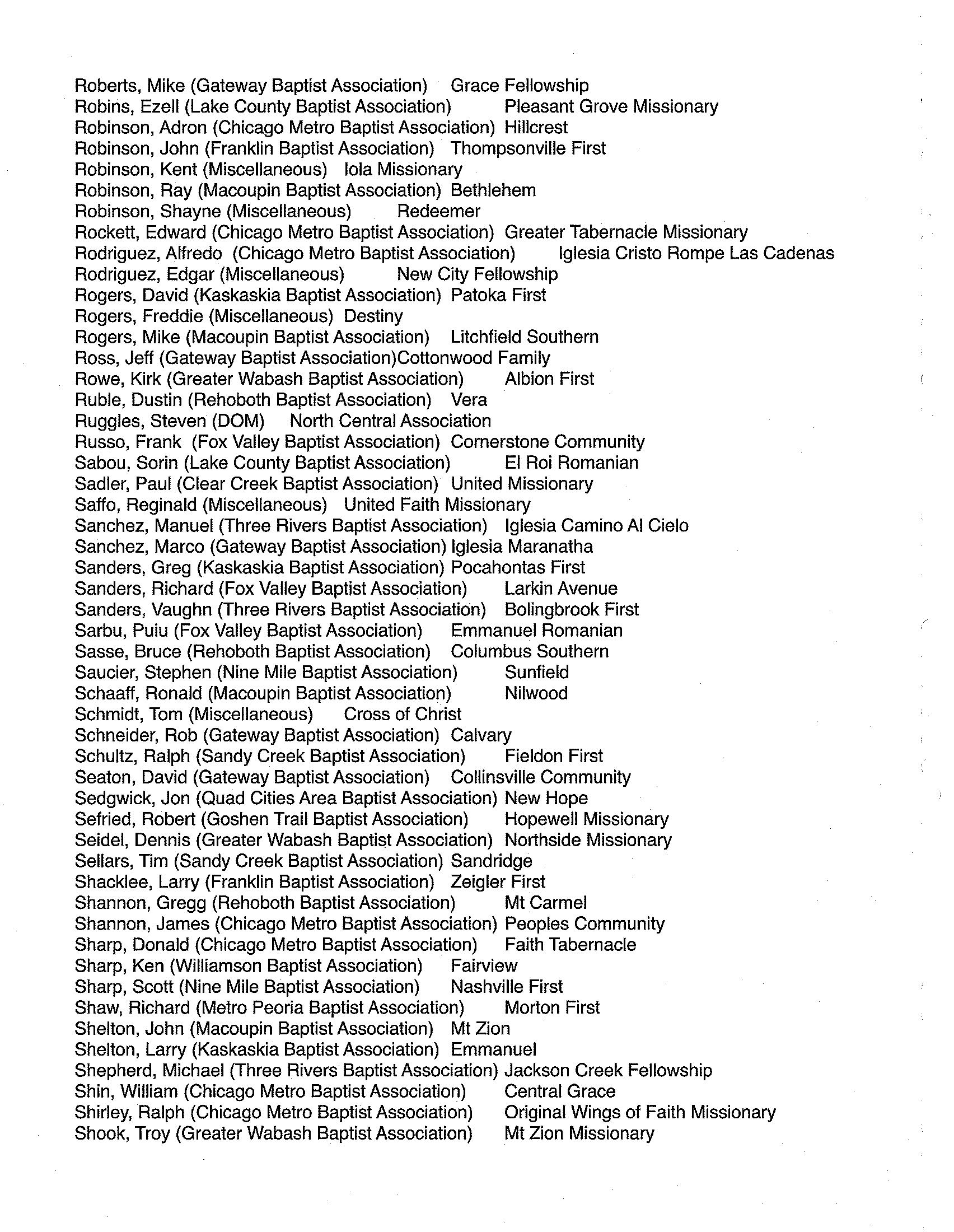 Roberts, Mike (Gateway Baptist Association) Grace Fellowship
Robins, Ezell (Lake County Baptist Association) Pleasant Grove Missionary
Robinson, Adron (Chicago Metro Baptist Association) Hillcrest
Robinson, John (Franklin Baptist Association) Thompsonville First
Robinson, Kent (Miscellaneous) Iola Missionary
Robinson, Ray (Macoupin Baptist Association) Bethlehem
Robinson, Shayne (Miscellaneous) Redeemer
Rockett, Edward (Chicago Metro Baptist Association) Greater Tabernacle Missionary
Rodriguez, Alfredo (Chicago Metro Baptist Association) Iglesia Cristo Rompe Las Cadenas
Rodriguez, Edgar (Miscellaneous) New City Fellowship
Rogers, David (Kaskaskia Baptist Association) Patoka First
Rogers, Freddie (Miscellaneous) Destiny
Rogers, Mike (Macoupin Baptist Association) Litchfield Southern
Ross, Jeff (Gateway Baptist Association)Cottonwood Family
Rowe, Kirk (Greater Wabash Baptist Association) Albion First
Ruble, Dustin (Rehoboth Baptist Association) Vera
Ruggles, Steven (DOM) North Central Association
Russo, Frank (Fox Valley Baptist Association) Cornerstone Community
Sabou, Sorin (Lake County Baptist Association) El Roi Romanian
Sadler, Paul (Clear Creek Baptist Association) United Missionary
Saffo, Reginald (Miscellaneous) United Faith Missionary
Sanchez, Manuel (Three Rivers Baptist Association) Iglesia Camino Al Cielo
Sanchez, Marco (Gateway Baptist Association) Iglesia Maranatha
Sanders, Greg (Kaskaskia Baptist Association) Pocahontas First
Sanders, Richard (Fox Valley Baptist Association) Larkin Avenue
Sanders, Vaughn (Three Rivers Baptist Association) Bolingbrook First
Sarbu, Puiu (Fox Valley Baptist Association) Emmanuel Romanian
Sasse, Bruce (Rehoboth Baptist Association) Columbus Southern
Saucier, Stephen (Nine Mile Baptist Association) Sunfield
Schaaff, Ronald (Macoupin Baptist Association) Nilwood
Schmidt, Tom (Miscellaneous) Cross of Christ
Schneider, Rob (Gateway Baptist Association) Calvary
Schultz, Ralph (Sandy Creek Baptist Association) Fieldon First
Seaton, David (Gateway Baptist Association) Collinsville Community
Sedgwick, Jon (Quad Cities Area Baptist Association) New Hope
Sefried, Robert (Goshen Trail Baptist Association) Hopewell Missionary
Seidel, Dennis (Greater Wabash Baptist Association) Northside Missionary
Sellars, Tim (Sandy Creek Baptist Association) Sandridge
Shacklee, Larry (Franklin Baptist Association) Zeigler First
Shannon, Gregg (Rehoboth Baptist Association) Mt Carmel
Shannon, James (Chicago Metro Baptist Association) Peoples Community
Sharp, Donald (Chicago Metro Baptist Association) Faith Tabernacle
Sharp, Ken (Williamson Baptist Association) Fairview
Sharp, Scott (Nine Mile Baptist Association) Nashville First
Shaw, Richard (Metro Peoria Baptist Association) Morton First
Shelton, John (Macoupin Baptist Association) Mt Zion
Shelton, Larry (Kaskaskia Baptist Association) Emmanuel
Shepherd, Michael (Three Rivers Baptist Association) Jackson Creek Fellowship
Shin, William (Chicago Metro Baptist Association) Central Grace
Shirley, Ralph (Chicago Metro Baptist Association) Original Wings of Faith Missionary
Shook, Troy (Greater Wabash Baptist Association) Mt Zion Missionary